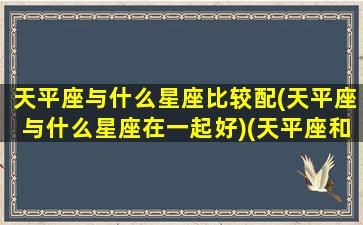 天平座与什么星座比较配(天平座与什么星座在一起好)(天平座和